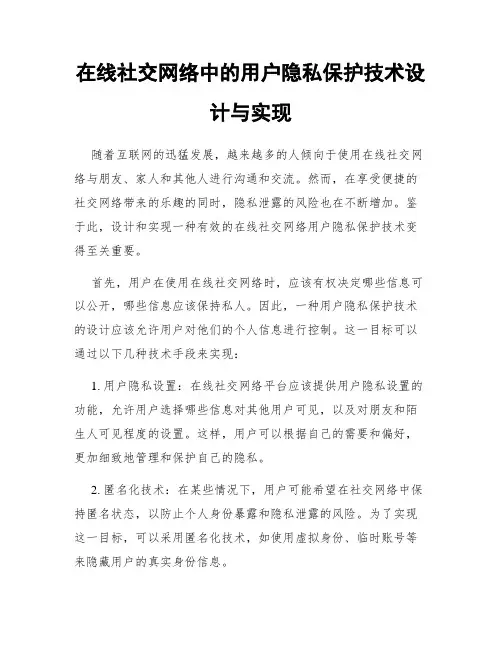 在线社交网络中的用户隐私保护技术设计与实现

随着互联网的迅猛发展，越来越多的人倾向于使用在线社交网络与朋友、家人和其他人进行沟通和交流。然而，在享受便捷的社交网络带来的乐趣的同时，隐私泄露的风险也在不断增加。鉴于此，设计和实现一种有效的在线社交网络用户隐私保护技术变得至关重要。

首先，用户在使用在线社交网络时，应该有权决定哪些信息可以公开，哪些信息应该保持私人。因此，一种用户隐私保护技术的设计应该允许用户对他们的个人信息进行控制。这一目标可以通过以下几种技术手段来实现：

1. 用户隐私设置：在线社交网络平台应该提供用户隐私设置的功能，允许用户选择哪些信息对其他用户可见，以及对朋友和陌生人可见程度的设置。这样，用户可以根据自己的需要和偏好，更加细致地管理和保护自己的隐私。

2. 匿名化技术：在某些情况下，用户可能希望在社交网络中保持匿名状态，以防止个人身份暴露和隐私泄露的风险。为了实现这一目标，可以采用匿名化技术，如使用虚拟身份、临时账号等来隐藏用户的真实身份信息。